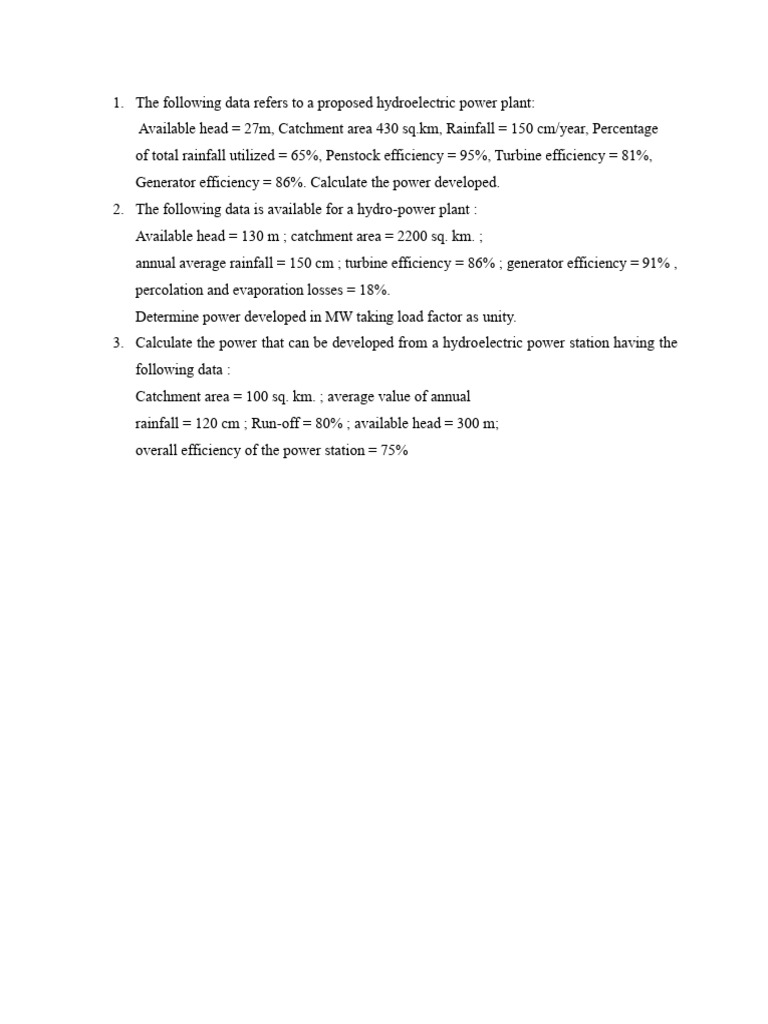 1. The following data refers to a proposed hydroelectric power plant:

Available head = 27m, Catchment area 430 sq.km, Rainfall = 150 cm/year, Percentage of total rainfall utilized = 65%, Penstock efficiency = 95%, Turbine efficiency = 81%, Generator efficiency = 86%. Calculate the power developed.

2. The following data is available for a hydro-power plant :

Available head = 130 m ; catchment area = 2200 sq. km. ;

annual average rainfall = 150 cm ; turbine efficiency = 86% ; generator efficiency = 91% , percolation and evaporation losses = 18%.

Determine power developed in MW taking load factor as unity.

3. Calculate the power that can be developed from a hydroelectric power station having the following data :

Catchment area = 100 sq. km. ; average value of annual

rainfall = 120 cm ; Run-off = 80% ; available head = 300 m;

overall efficiency of the power station = 75%